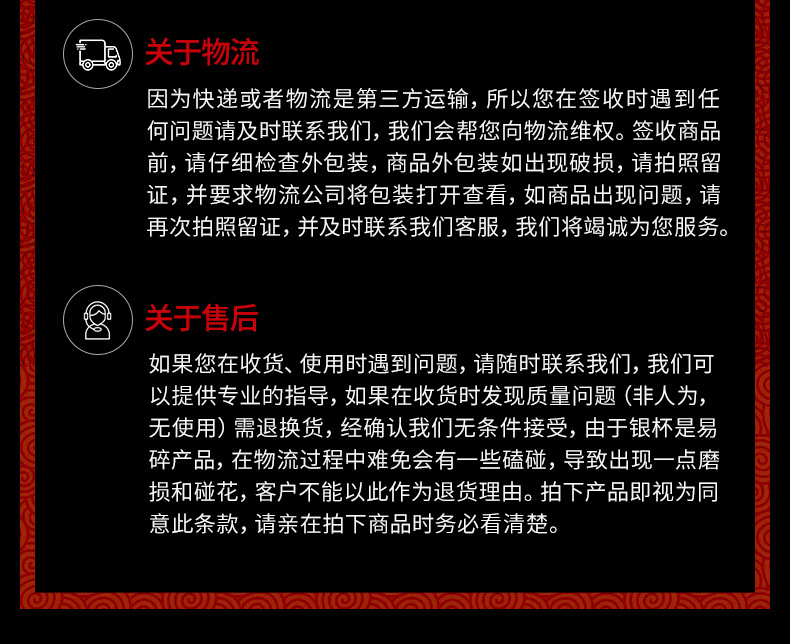 关于物流

因为快递或者物流是第三方运输，所以您在签收时遇到任何问题请及时联系我们，我们会帮您向物流维权。签收商品前，请仔细检查外包装，商品外包装如出现破损，请拍照留证，并要求物流公司将包装打开查看，如商品出现问题，请再次拍照留证，并及时联系我们客服，我们将竭诚为您服务。

关于售后

如果您在收货、使用时遇到问题，请随时联系我们，我们可以提供专业的指导，如果在收货时发现质量问题（非人为，无使用）需退换货，经确认我们无条件接受，由于银杯是易碎产品，在物流过程中难免会有一些磕碰，导致出现一点磨损和碰花，客户不能以此作为退货理由。拍下产品即视为同意此条款，请亲在拍下商品时务必看清楚。